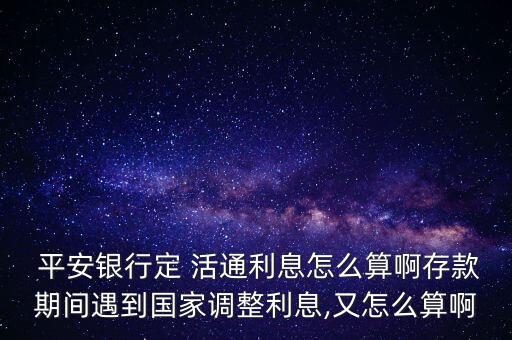 平安银行定 活通利息怎么算啊存款期间遇到国家调整利息,又怎么算啊